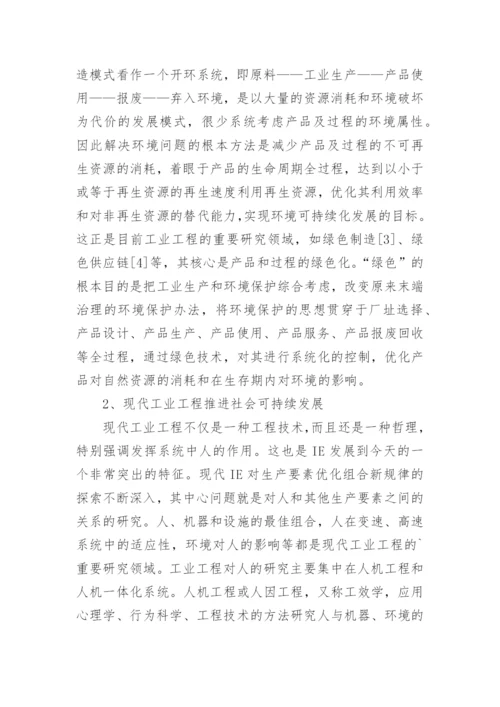 造模式看作一个开环系统，即原料——工业生产——产品使用——报废——弃入环境，是以大量的资源消耗和环境破坏为代价的发展模式，很少系统考虑产品及过程的环境属性。因此解决环境问题的根本方法是减少产品及过程的不可再生资源的消耗，着眼于产品的生命周期全过程，达到以小于或等于再生资源的再生速度利用再生资源，优化其利用效率和对非再生资源的替代能力，实现环境可持续化发展的目标。这正是目前工业工程的重要研究领域，如绿色制造[3]、绿色供应链[4]等，其核心是产品和过程的绿色化。“绿色”的根本目的是把工业生产和环境保护综合考虑，改变原来末端治理的环境保护办法，将环境保护的思想贯穿于厂址选择、产品设计、产品生产、产品使用、产品服务、产品报废回收等全过程，通过绿色技术，对其进行系统化的控制，优化产品对自然资源的消耗和在生存期内对环境的影响。

2、现代工业工程推进社会可持续发展

现代工业工程不仅是一种工程技术，而且还是一种哲理，特别强调发挥系统中人的作用。这也是 IE 发展到今天的一个非常突出的特征。现代 IE 对生产要素优化组合新规律的探索不断深入，其中心问题就是对人和其他生产要素之间的关系的研究。人、机器和设施的最佳组合，人在变速、高速系统中的适应性，环境对人的影响等都是现代工业工程的`重要研究领域。工业工程对人的研究主要集中在人机工程和人机一体化系统。人机工程或人因工程，又称工效学，应用心理学、行为科学、工程技术的方法研究人与机器、环境的